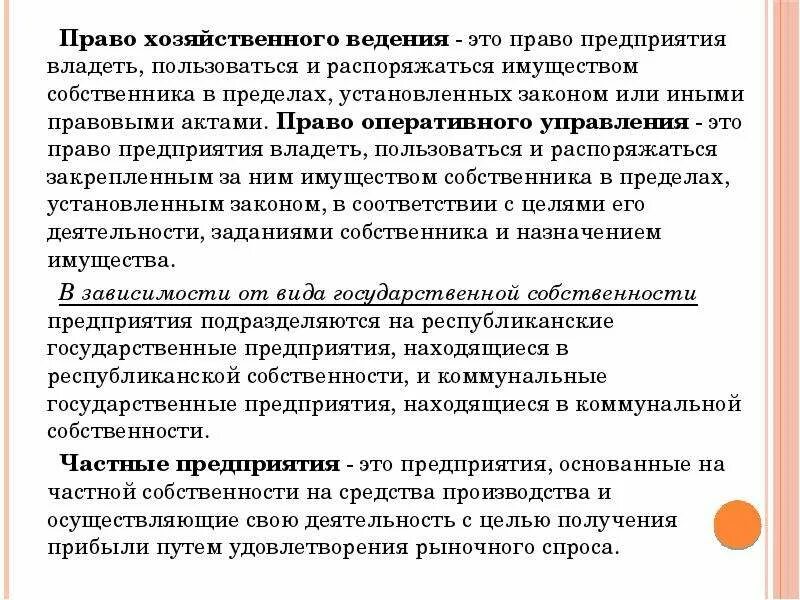 Право хозяйственного ведения - это право предприятия владеть, пользоваться и распоряжаться имуществом собственника в пределах, установленных законом или иными правовыми актами. Право оперативного управления - это право предприятия владеть, пользоваться и распоряжаться закрепленным за ним имуществом собственника в пределах, установленным законом, в соответствии с целями его деятельности, заданиями собственника и назначением имущества.

В зависимости от вида государственной собственности предприятия подразделяются на республиканские государственные предприятия, находящиеся в республиканской собственности, и коммунальные государственные предприятия, находящиеся в коммунальной собственности.

Частные предприятия - это предприятия, основанные на частной собственности на средства производства и осуществляющие свою деятельность с целью получения прибыли путем удовлетворения рыночного спроса.